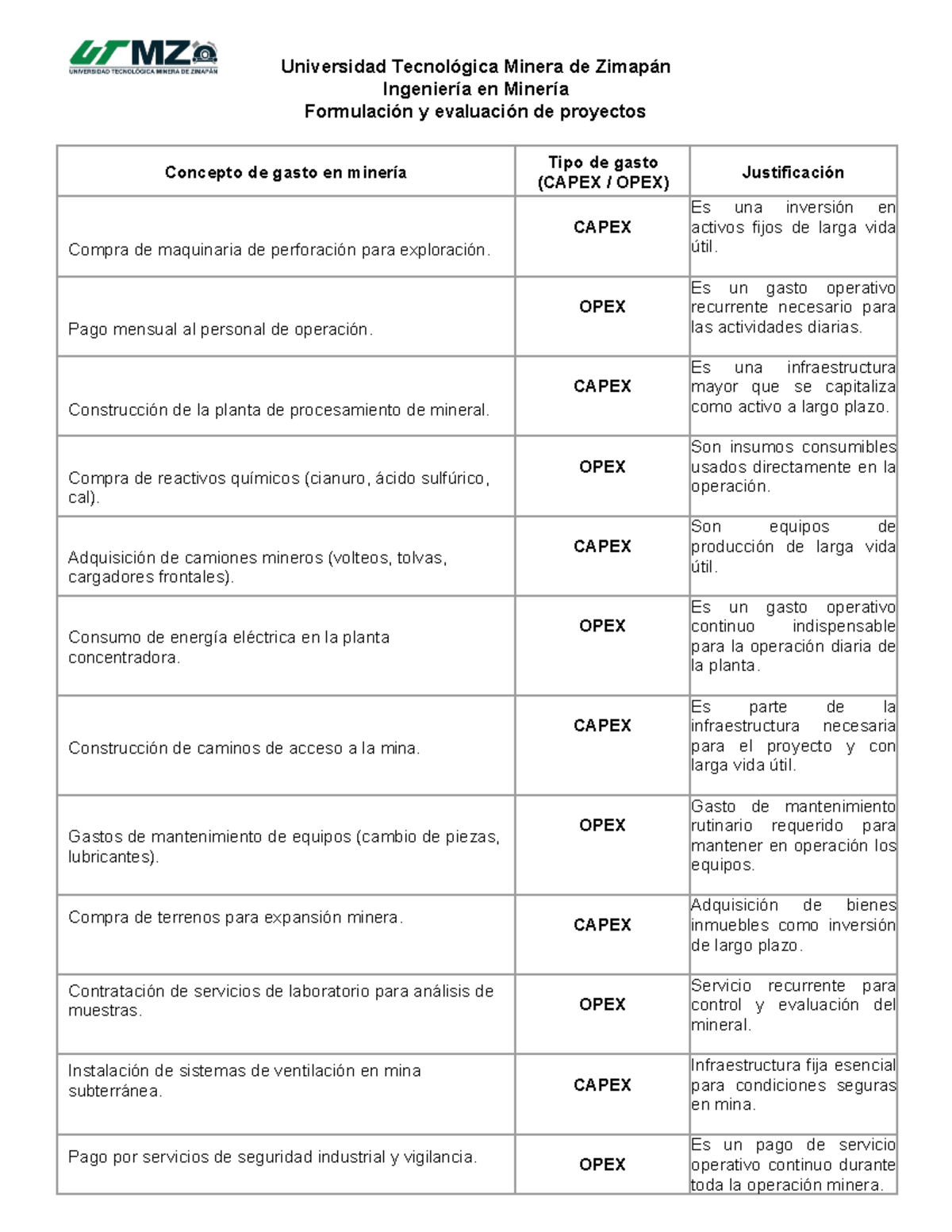 UTMZ
UNIVERSIDAD TECNOLÓGICA MINERA DE ZIMAPÁN

Universidad Tecnológica Minera de Zimapán
Ingeniería en Minería
Formulación y evaluación de proyectos

| Concepto de gasto en minería | Tipo de gasto (CAPEX / OPEX) | Justificación |
|---|---|---|
| Compra de maquinaria de perforación para exploración. | CAPEX | Es una inversión en activos fijos de larga vida útil. |
| Pago mensual al personal de operación. | OPEX | Es un gasto operativo recurrente necesario para las actividades diarias. |
| Construcción de la planta de procesamiento de mineral. | CAPEX | Es una infraestructura mayor que se capitaliza como activo a largo plazo. |
| Compra de reactivos químicos (cianuro, ácido sulfúrico, cal). | OPEX | Son insumos consumibles usados directamente en la operación. |
| Adquisición de camiones mineros (volteos, tolvas, cargadores frontales). | CAPEX | Son equipos de producción de larga vida útil. |
| Consumo de energía eléctrica en la planta concentradora. | OPEX | Es un gasto operativo continuo indispensable para la operación diaria de la planta. |
| Construcción de caminos de acceso a la mina. | CAPEX | Es parte de la infraestructura necesaria para el proyecto y con larga vida útil. |
| Gastos de mantenimiento de equipos (cambio de piezas, lubricantes). | OPEX | Gasto de mantenimiento rutinario requerido para mantener en operación los equipos. |
| Compra de terrenos para expansión minera. | CAPEX | Adquisición de bienes inmuebles como inversión de largo plazo. |
| Contratación de servicios de laboratorio para análisis de muestras. | OPEX | Servicio recurrente para control y evaluación del mineral. |
| Instalación de sistemas de ventilación en mina subterránea. | CAPEX | Infraestructura fija esencial para condiciones seguras en mina. |
| Pago por servicios de seguridad industrial y vigilancia. | OPEX | Es un pago de servicio operativo continuo durante toda la operación minera. |